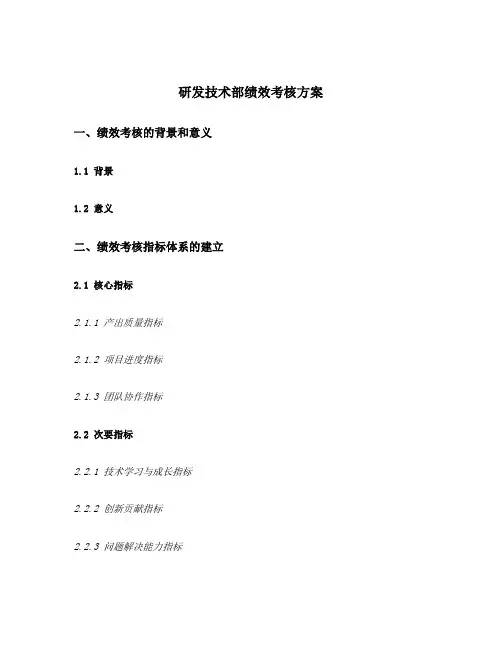 研发技术部绩效考核方案

一、绩效考核的背景和意义

1.1 背景

1.2 意义

二、绩效考核指标体系的建立

2.1 核心指标

2.1.1 产出质量指标

2.1.2 项目进度指标

2.1.3 团队协作指标

2.2 次要指标

2.2.1 技术学习与成长指标

2.2.2 创新贡献指标

2.2.3 问题解决能力指标